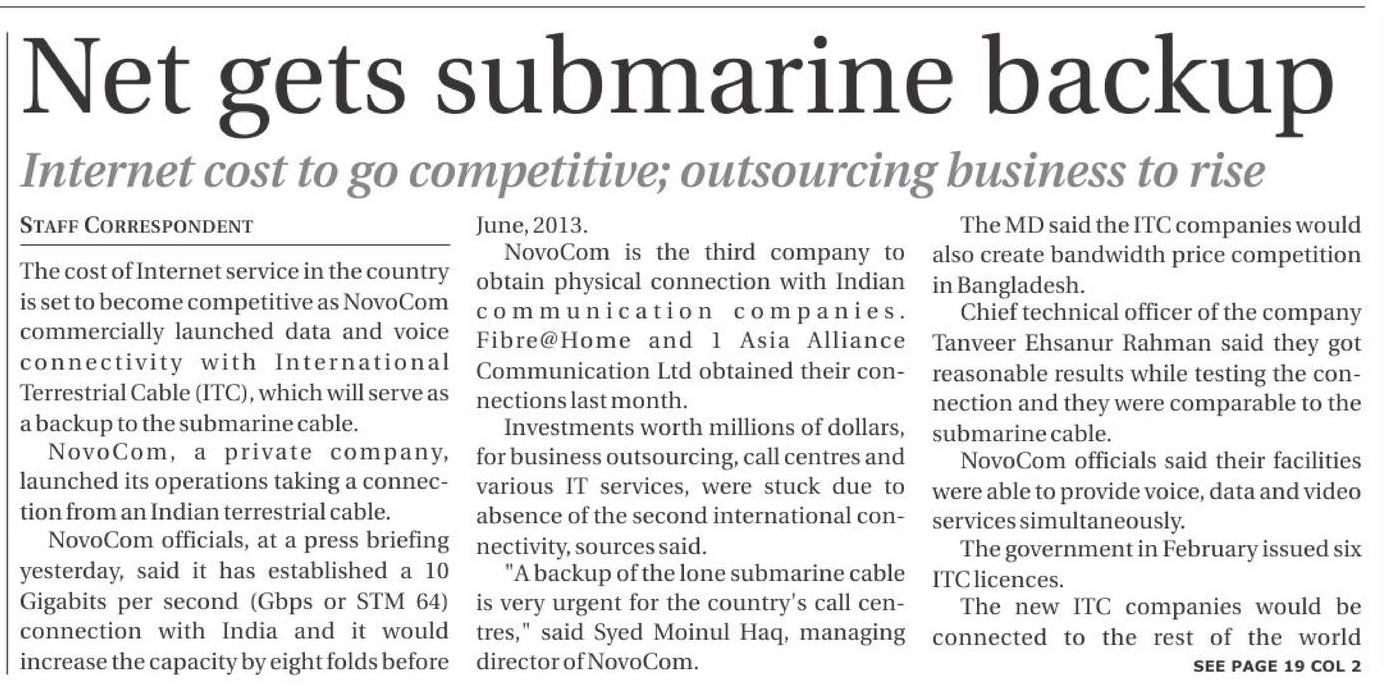 Net gets submarine backup

Internet cost to go competitive; outsourcing business to rise

STAFF CORRESPONDENT

The cost of Internet service in the country is set to become competitive as NovoCom commercially launched data and voice connectivity with International Terrestrial Cable (ITC), which will serve as a backup to the submarine cable.

NovoCom, a private company, launched its operations taking a connection from an Indian terrestrial cable.

NovoCom officials, at a press briefing yesterday, said it has established a 10 Gigabits per second (Gbps or STM 64) connection with India and it would increase the capacity by eight folds before June, 2013.

NovoCom is the third company to obtain physical connection with Indian communication companies. Fibre@Home and 1 Asia Alliance Communication Ltd obtained their connections last month.

Investments worth millions of dollars, for business outsourcing, call centres and various IT services, were stuck due to absence of the second international connectivity, sources said.

"A backup of the lone submarine cable is very urgent for the country's call centres," said Syed Moinul Haq, managing director of NovoCom.

The MD said the ITC companies would also create bandwidth price competition in Bangladesh.

Chief technical officer of the company Tanveer Ehsanur Rahman said they got reasonable results while testing the connection and they were comparable to the submarine cable.

NovoCom officials said their facilities were able to provide voice, data and video services simultaneously.

The government in February issued six ITC licences.

The new ITC companies would be connected to the rest of the world

SEE PAGE 19 COL 2